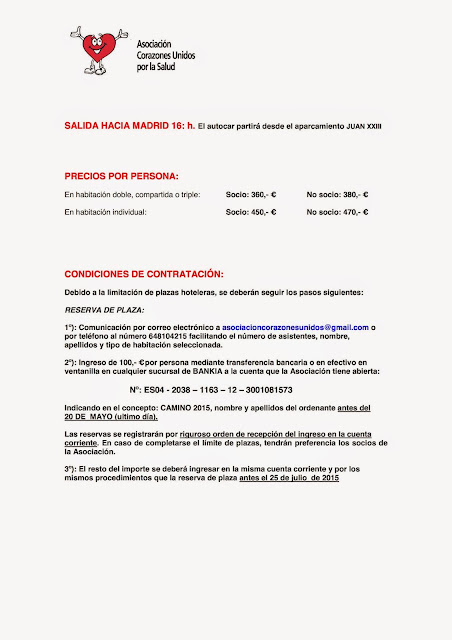 Asociación Corazones Unidos por la Salud

SALIDA HACIA MADRID 16: h. El autocar partirá desde el aparcamiento JUAN XXIII

PRECIOS POR PERSONA:

| | | |
|---|---|---|
| En habitación doble, compartida o triple: | Socio: 360,- € | No socio: 380,- € |
| En habitación individual: | Socio: 450,- € | No socio: 470,- € |

CONDICIONES DE CONTRATACIÓN:

Debido a la limitación de plazas hoteleras, se deberán seguir los pasos siguientes:

RESERVA DE PLAZA:

1º): Comunicación por correo electrónico a asociacioncorazonesunidos@gmail.com o por teléfono al número 648104215 facilitando el número de asistentes, nombre, apellidos y tipo de habitación seleccionada.

2º): Ingreso de 100,- €por persona mediante transferencia bancaria o en efectivo en ventanilla en cualquier sucursal de BANKIA a la cuenta que la Asociación tiene abierta:

Nº: ES04 - 2038 – 1163 – 12 – 3001081573

Indicando en el concepto: CAMINO 2015, nombre y apellidos del ordenante antes del 20 DE MAYO (ultimo día).

Las reservas se registrarán por riguroso orden de recepción del ingreso en la cuenta corriente. En caso de completarse el límite de plazas, tendrán preferencia los socios de la Asociación.

3º): El resto del importe se deberá ingresar en la misma cuenta corriente y por los mismos procedimientos que la reserva de plaza antes el 25 de julio de 2015